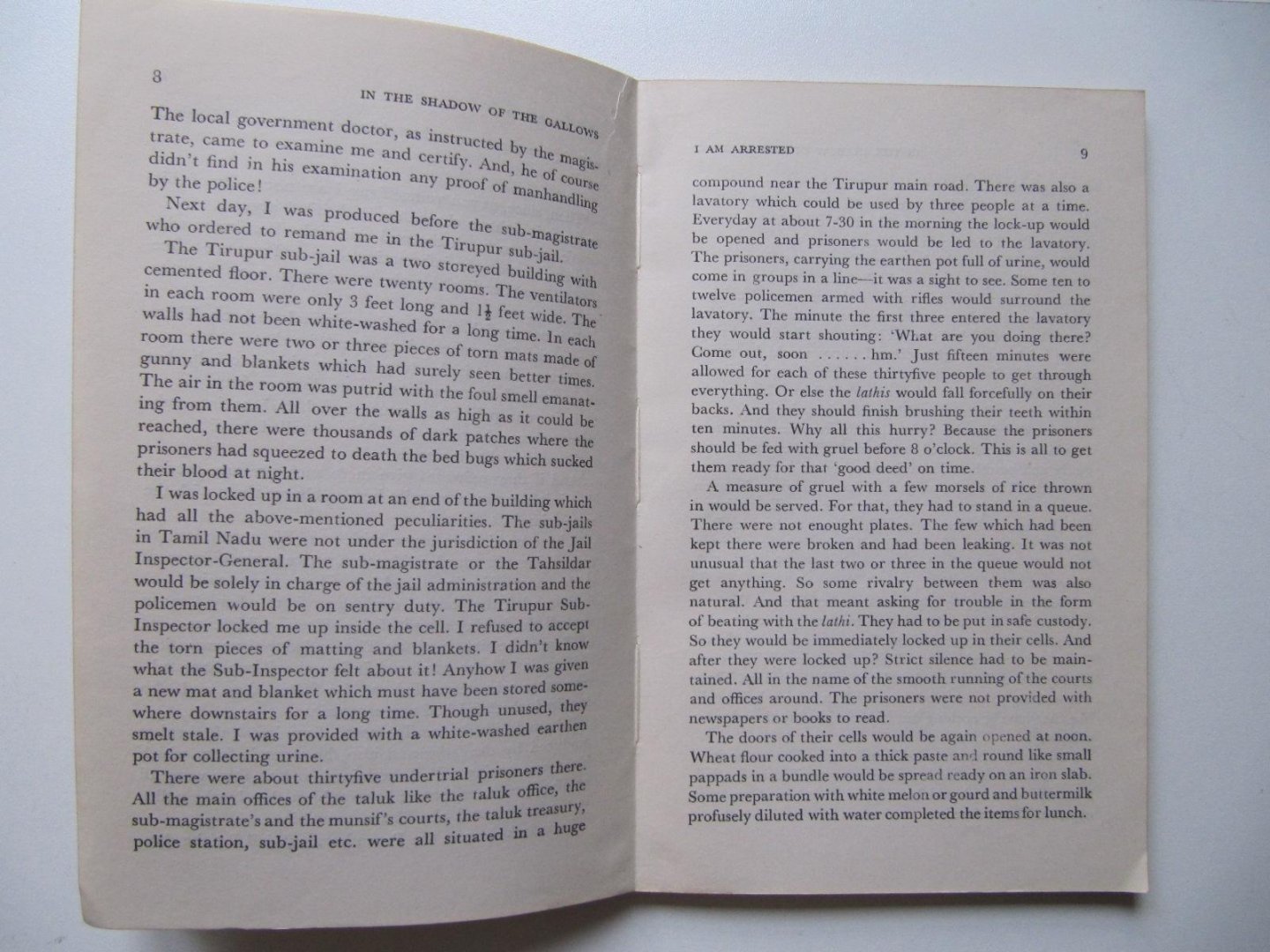 8

IN THE SHADOW OF THE GALLOWS

The local government doctor, as instructed by the magistrate, came to examine me and certify. And, he of course didn't find in his examination any proof of manhandling by the police!

Next day, I was produced before the sub-magistrate who ordered to remand me in the Tirupur sub-jail.

The Tirupur sub-jail was a two storeyed building with cemented floor. There were twenty rooms. The ventilators in each room were only 3 feet long and $1\frac{1}{2}$ feet wide. The walls had not been white-washed for a long time. In each room there were two or three pieces of torn mats made of gunny and blankets which had surely seen better times. The air in the room was putrid with the foul smell emanating from them. All over the walls as high as it could be reached, there were thousands of dark patches where the prisoners had squeezed to death the bed bugs which sucked their blood at night.

I was locked up in a room at an end of the building which had all the above-mentioned peculiarities. The sub-jails in Tamil Nadu were not under the jurisdiction of the Jail Inspector-General. The sub-magistrate or the Tahsildar would be solely in charge of the jail administration and the policemen would be on sentry duty. The Tirupur Sub-Inspector locked me up inside the cell. I refused to accept the torn pieces of matting and blankets. I didn't know what the Sub-Inspector felt about it! Anyhow I was given a new mat and blanket which must have been stored somewhere downstairs for a long time. Though unused, they smelt stale. I was provided with a white-washed earthen pot for collecting urine.

There were about thirtyfive undertrial prisoners there. All the main offices of the taluk like the taluk office, the sub-magistrate's and the munsif's courts, the taluk treasury, police station, sub-jail etc. were all situated in a huge

I AM ARRESTED

9

compound near the Tirupur main road. There was also a lavatory which could be used by three people at a time. Everyday at about 7-30 in the morning the lock-up would be opened and prisoners would be led to the lavatory. The prisoners, carrying the earthen pot full of urine, would come in groups in a line—it was a sight to see. Some ten to twelve policemen armed with rifles would surround the lavatory. The minute the first three entered the lavatory they would start shouting: 'What are you doing there? Come out, soon ......hm.' Just fifteen minutes were allowed for each of these thirtyfive people to get through everything. Or else the lathis would fall forcefully on their backs. And they should finish brushing their teeth within ten minutes. Why all this hurry? Because the prisoners should be fed with gruel before 8 o'clock. This is all to get them ready for that 'good deed' on time.

A measure of gruel with a few morsels of rice thrown in would be served. For that, they had to stand in a queue. There were not enought plates. The few which had been kept there were broken and had been leaking. It was not unusual that the last two or three in the queue would not get anything. So some rivalry between them was also natural. And that meant asking for trouble in the form of beating with the lathi. They had to be put in safe custody. So they would be immediately locked up in their cells. And after they were locked up? Strict silence had to be maintained. All in the name of the smooth running of the courts and offices around. The prisoners were not provided with newspapers or books to read.

The doors of their cells would be again opened at noon. Wheat flour cooked into a thick paste and round like small pappads in a bundle would be spread ready on an iron slab. Some preparation with white melon or gourd and buttermilk profusely diluted with water completed the items for lunch.